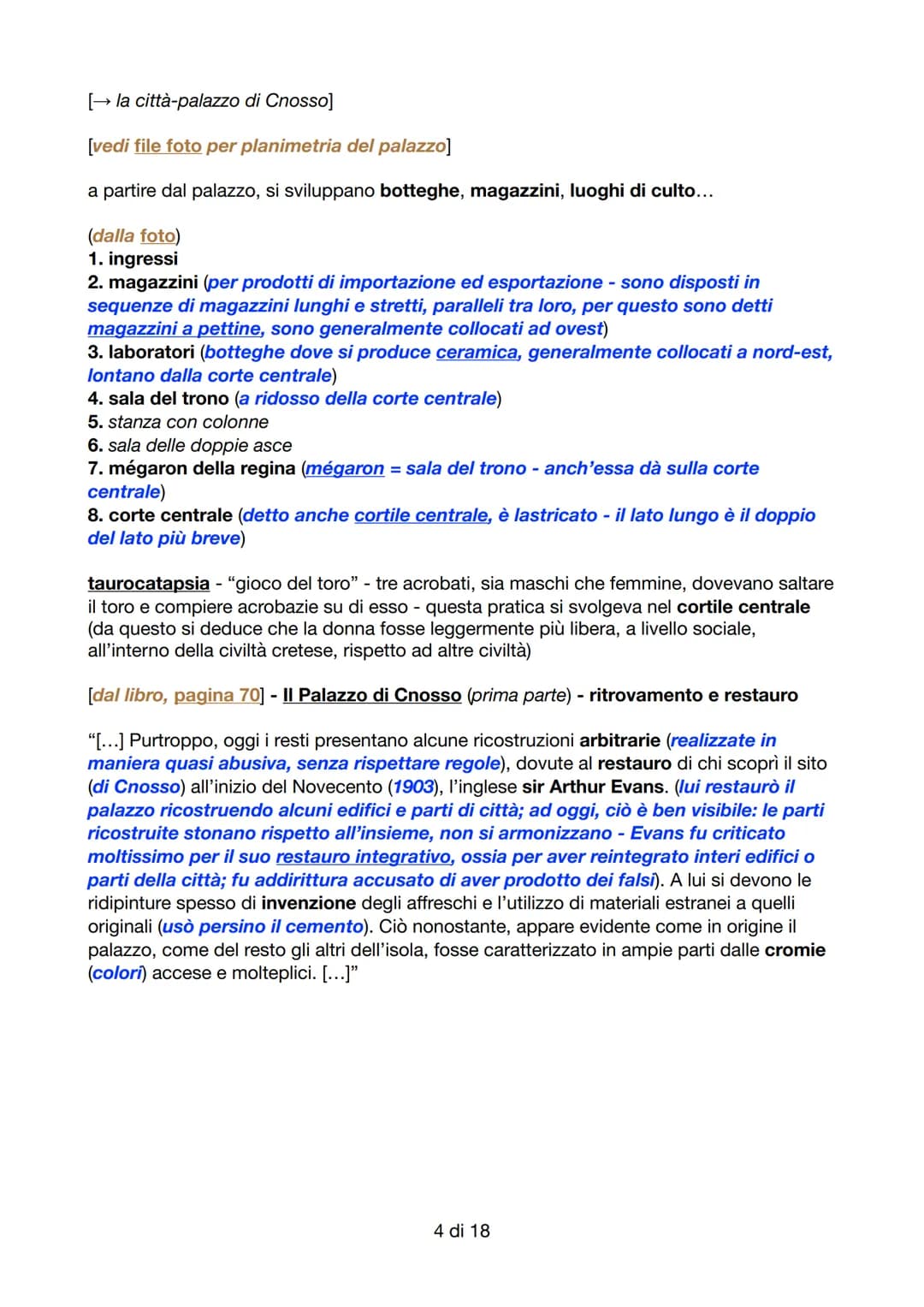 [→ la città-palazzo di Cnosso]

[vedi file foto per planimetria del palazzo]

a partire dal palazzo, si sviluppano botteghe, magazzini, luoghi di culto…

(dalla foto)
1. ingressi
2. magazzini (per prodotti di importazione ed esportazione - sono disposti in sequenze di magazzini lunghi e stretti, paralleli tra loro, per questo sono detti magazzini a pettine, sono generalmente collocati ad ovest)
3. laboratori (botteghe dove si produce ceramica, generalmente collocati a nord-est, lontano dalla corte centrale)
4. sala del trono (a ridosso della corte centrale)
5. stanza con colonne
6. sala delle doppie asce
7. mégaron della regina (mégaron = sala del trono - anch'essa dà sulla corte centrale)
8. corte centrale (detto anche cortile centrale, è lastricato - il lato lungo è il doppio del lato più breve)

taurocatapsia - "gioco del toro" - tre acrobati, sia maschi che femmine, dovevano saltare il toro e compiere acrobazie su di esso - questa pratica si svolgeva nel cortile centrale (da questo si deduce che la donna fosse leggermente più libera, a livello sociale, all'interno della civiltà cretese, rispetto ad altre civiltà)

[dal libro, pagina 70] - Il Palazzo di Cnosso (prima parte) - ritrovamento e restauro

"[…] Purtroppo, oggi i resti presentano alcune ricostruzioni arbitrarie (realizzate in maniera quasi abusiva, senza rispettare regole), dovute al restauro di chi scoprì il sito (di Cnosso) all'inizio del Novecento (1903), l'inglese sir Arthur Evans. (lui restaurò il palazzo ricostruendo alcuni edifici e parti di città; ad oggi, ciò è ben visibile: le parti ricostruite stonano rispetto all'insieme, non si armonizzano - Evans fu criticato moltissimo per il suo restauro integrativo, ossia per aver reintegrato interi edifici o parti della città; fu addirittura accusato di aver prodotto dei falsi). A lui si devono le ridipinture spesso di invenzione degli affreschi e l'utilizzo di materiali estranei a quelli originali (usò persino il cemento). Ciò nonostante, appare evidente come in origine il palazzo, come del resto gli altri dell'isola, fosse caratterizzato in ampie parti dalle cromie (colori) accese e molteplici. […]"

4 di 18